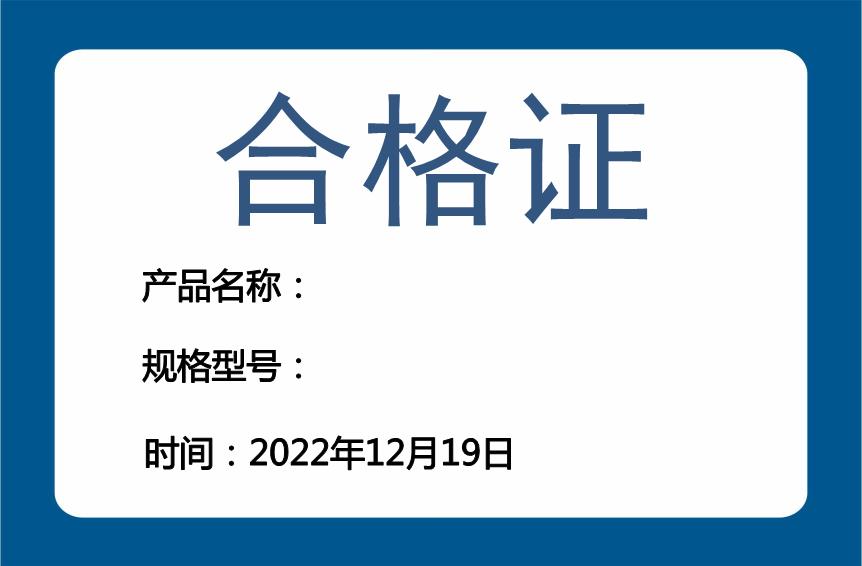 合格证

产品名称：

规格型号：

时间：2022年12月19日